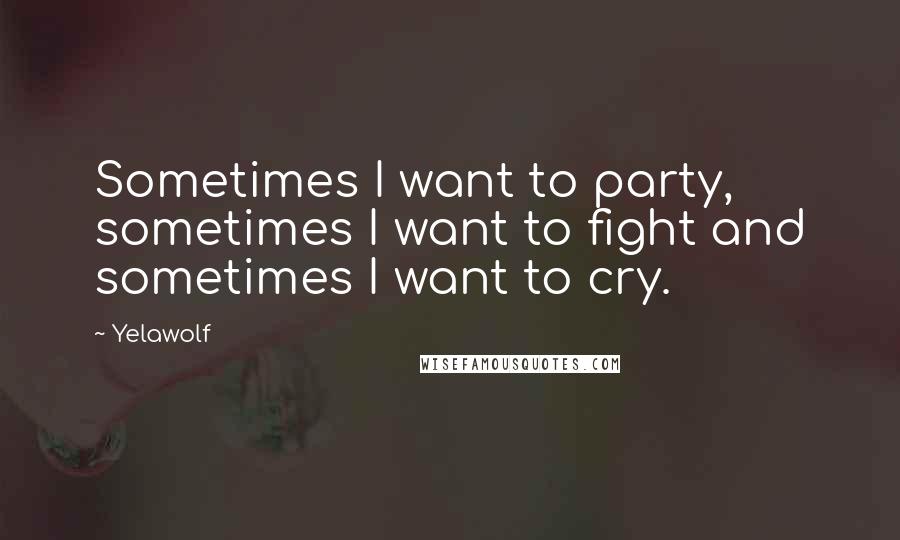 Sometimes I want to party, sometimes I want to fight and sometimes I want to cry.

~ Yelawolf

WISEFAMOUSQUOTES.COM